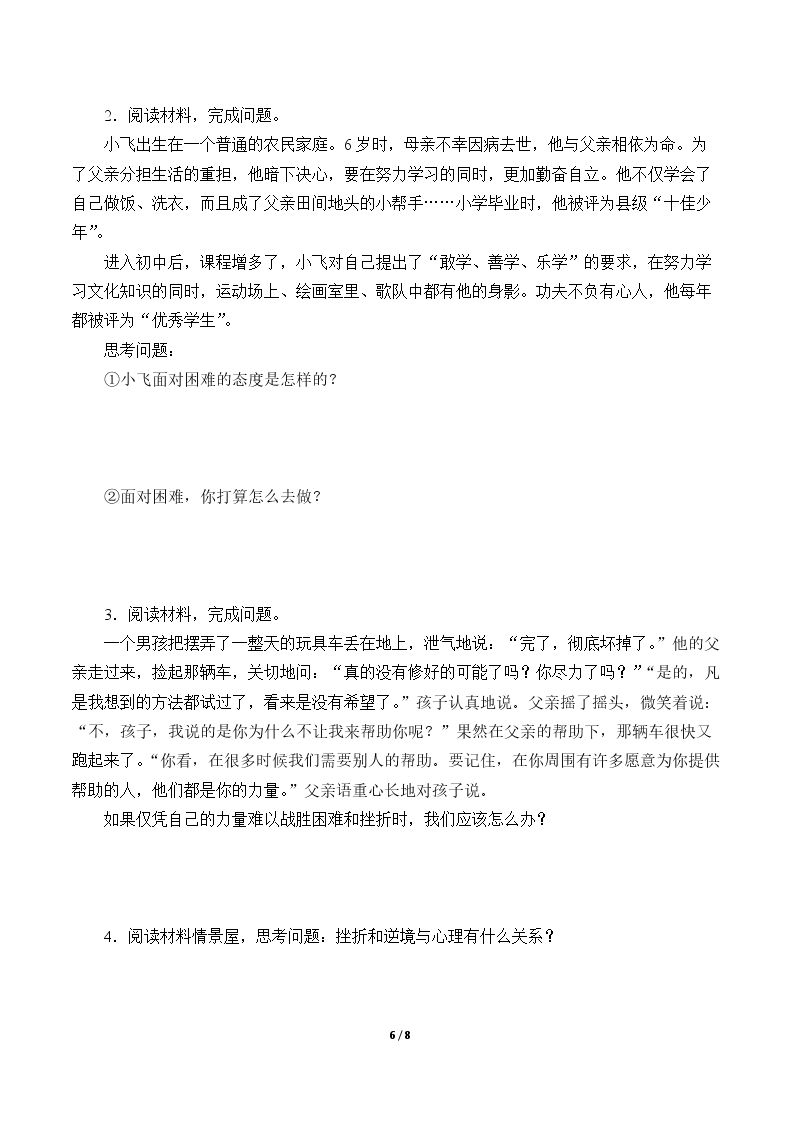 2.阅读材料，完成问题。

小飞出生在一个普通的农民家庭。6岁时，母亲不幸因病去世，他与父亲相依为命。为了父亲分担生活的重担，他暗下决心，要在努力学习的同时，更加勤奋自立。他不仅学会了自己做饭、洗衣，而且成了父亲田间地头的小帮手……小学毕业时，他被评为县级“十佳少年”。

进入初中后，课程增多了，小飞对自己提出了“敢学、善学、乐学”的要求，在努力学习文化知识的同时，运动场上、绘画室里、歌队中都有他的身影。功夫不负有心人，他每年都被评为“优秀学生”。

思考问题：

①小飞面对困难的态度是怎样的？

②面对困难，你打算怎么去做？

3.阅读材料，完成问题。

一个男孩把摆弄了一整天的玩具车丢在地上，泄气地说：“完了，彻底坏掉了。”他的父亲走过来，捡起那辆车，关切地问：“真的没有修好的可能了吗？你尽力了吗？”“是的，凡是我想到的方法都试过了，看来是没有希望了。”孩子认真地说。父亲摇了摇头，微笑着说：“不，孩子，我说的是你为什么不让我来帮助你呢？”果然在父亲的帮助下，那辆车很快又跑起来了。“你看，在很多时候我们需要别人的帮助。要记住，在你周围有许多愿意为你提供帮助的人，他们都是你的力量。”父亲语重心长地对孩子说。

如果仅凭自己的力量难以战胜困难和挫折时，我们应该怎么办？

4.阅读材料情景屋，思考问题：挫折和逆境与心理有什么关系？

6 / 8